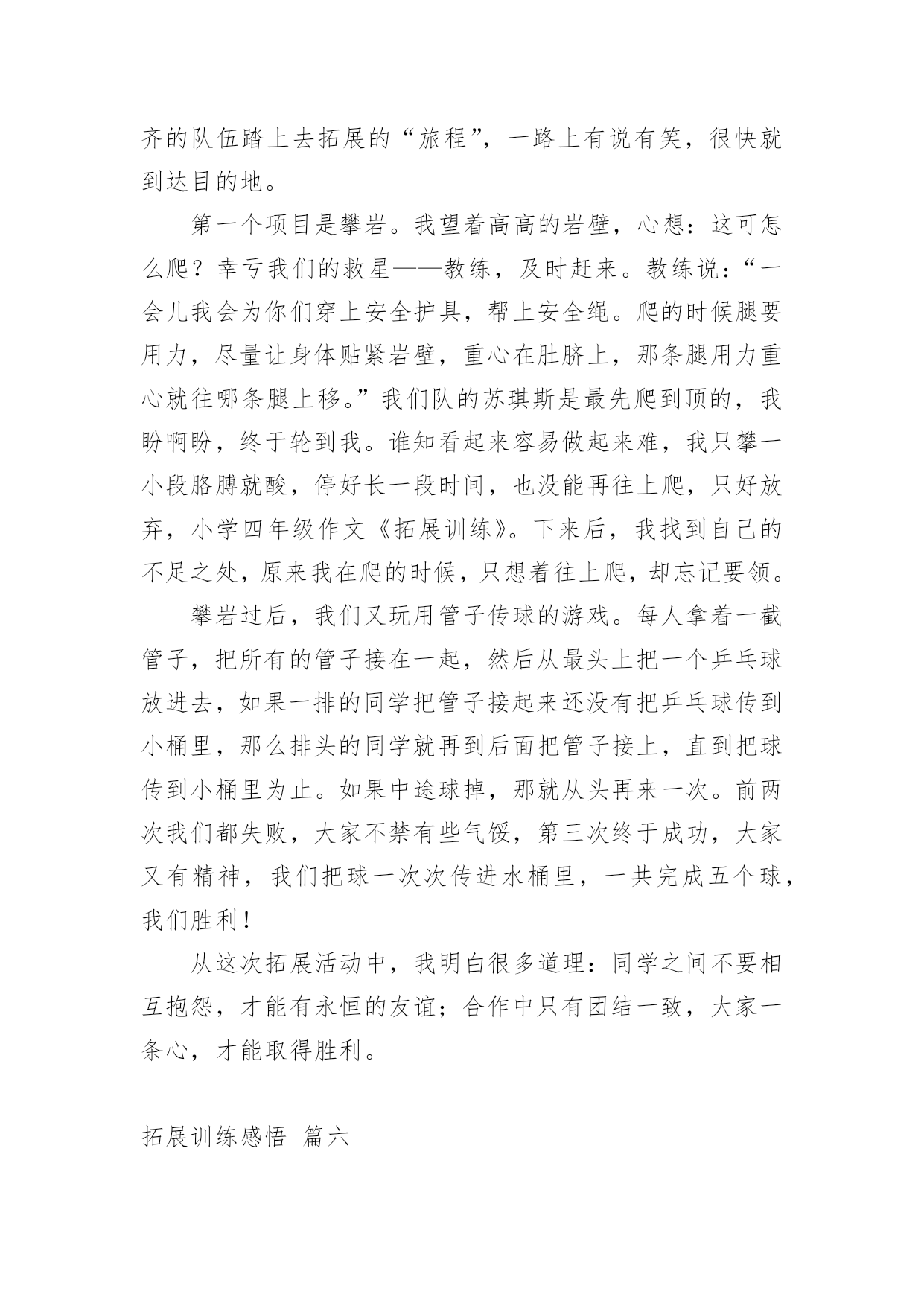 齐的队伍踏上去拓展的“旅程”，一路上有说有笑，很快就到达目的地。

第一个项目是攀岩。我望着高高的岩壁，心想：这可怎么爬？幸亏我们的救星——教练，及时赶来。教练说：“一会儿我会为你们穿上安全护具，帮上安全绳。爬的时候腿要用力，尽量让身体贴紧岩壁，重心在肚脐上，那条腿用力重心就往哪条腿上移。”我们队的苏琪斯是最先爬到顶的，我盼啊盼，终于轮到我。谁知看起来容易做起来难，我只攀一小段胳膊就酸，停好长一段时间，也没能再往上爬，只好放弃，小学四年级作文《拓展训练》。下来后，我找到自己的不足之处，原来我在爬的时候，只想着往上爬，却忘记要领。

攀岩过后，我们又玩用管子传球的游戏。每人拿着一截管子，把所有的管子接在一起，然后从最头上把一个乒乓球放进去，如果一排的同学把管子接起来还没有把乒乓球传到小桶里，那么排头的同学就再到后面把管子接上，直到把球传到小桶里为止。如果中途球掉，那就从头再来一次。前两次我们都失败，大家不禁有些气馁，第三次终于成功，大家又有精神，我们把球一次次传进水桶里，一共完成五个球，我们胜利！

从这次拓展活动中，我明白很多道理：同学之间不要相互抱怨，才能有永恒的友谊；合作中只有团结一致，大家一条心，才能取得胜利。

拓展训练感悟 篇六